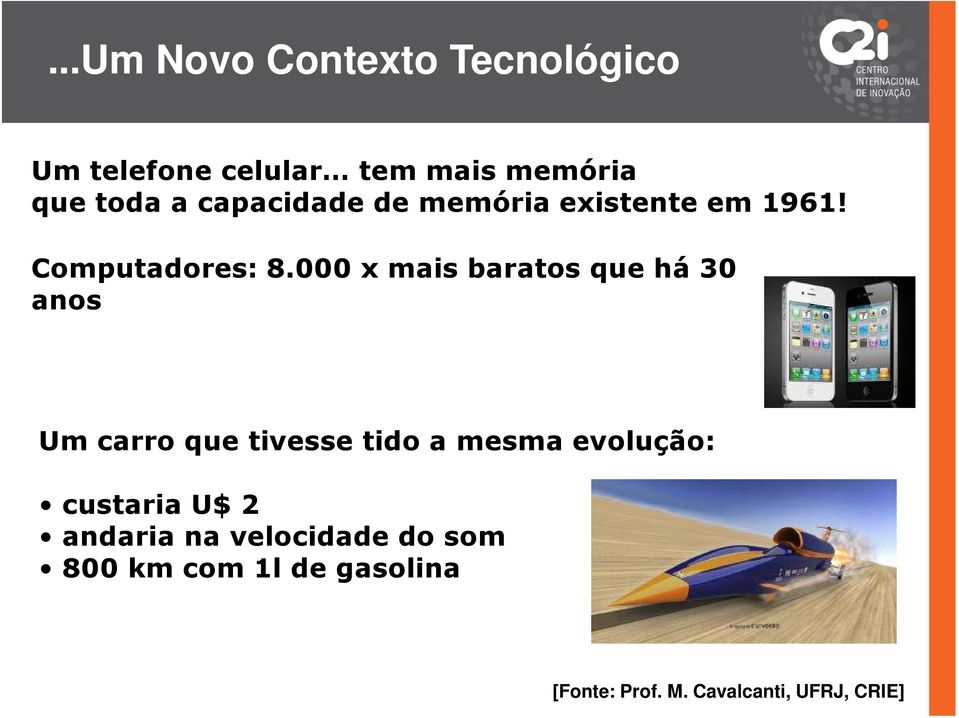 ...Um Novo Contexto Tecnológico

C2i
CENTRO INTERNACIONAL DE INOVAÇÃO

Um telefone celular... tem mais memória que toda a capacidade de memória existente em 1961!

Computadores: 8.000 x mais baratos que há 30 anos

Um carro que tivesse tido a mesma evolução:

• custaria U$ 2
• andaria na velocidade do som
• 800 km com 1l de gasolina

[Fonte: Prof. M. Cavalcanti, UFRJ, CRIE]